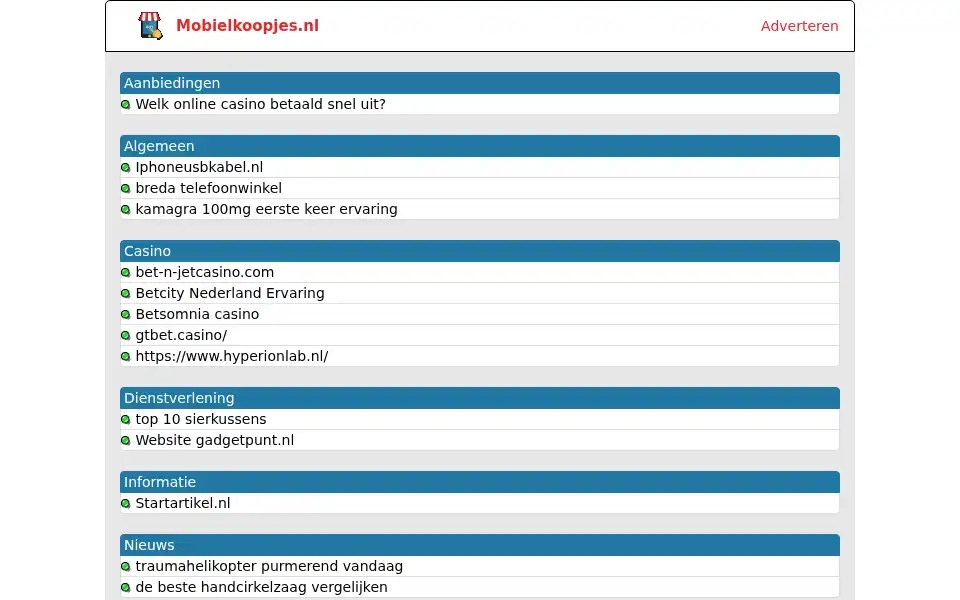 Mobielkoopjes.nl

Adverteren

Aanbiedingen

Welk online casino betaald snel uit?

Algemeen

Iphoneusbkabel.nl
breda telefoonwinkel
kamagra 100mg eerste keer ervaring

Casino

bet-n-jetcasino.com
Betcity Nederland Ervaring
Betsomnia casino
gtbet.casino/
https://www.hyperionlab.nl/

Dienstverlening

top 10 sierkussens
Website gadgetpunt.nl

Informatie

Startartikel.nl

Nieuws

traumahelikopter purmerend vandaag
de beste handcirkelzaag vergelijken